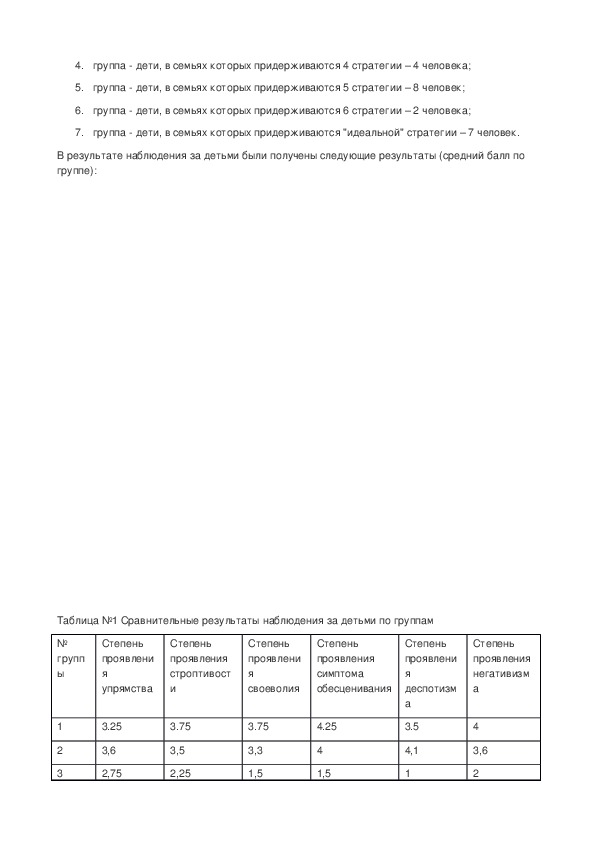 4. группа - дети, в семьях которых придерживаются 4 стратегии – 4 человека;

5. группа - дети, в семьях которых придерживаются 5 стратегии – 8 человек;

6. группа - дети, в семьях которых придерживаются 6 стратегии – 2 человека;

7. группа - дети, в семьях которых придерживаются "идеальной" стратегии – 7 человек.

В результате наблюдения за детьми были получены следующие результаты (средний балл по группе):

Таблица №1 Сравнительные результаты наблюдения за детьми по группам

| № группы | Степень проявления упрямства | Степень проявления строптивости | Степень проявления своеволия | Степень проявления симптома обесценивания | Степень проявления деспотизма | Степень проявления негативизма |
|---|---|---|---|---|---|---|
| 1 | 3.25 | 3.75 | 3.75 | 4.25 | 3.5 | 4 |
| 2 | 3,6 | 3,5 | 3,3 | 4 | 4,1 | 3,6 |
| 3 | 2,75 | 2,25 | 1,5 | 1,5 | 1 | 2 |